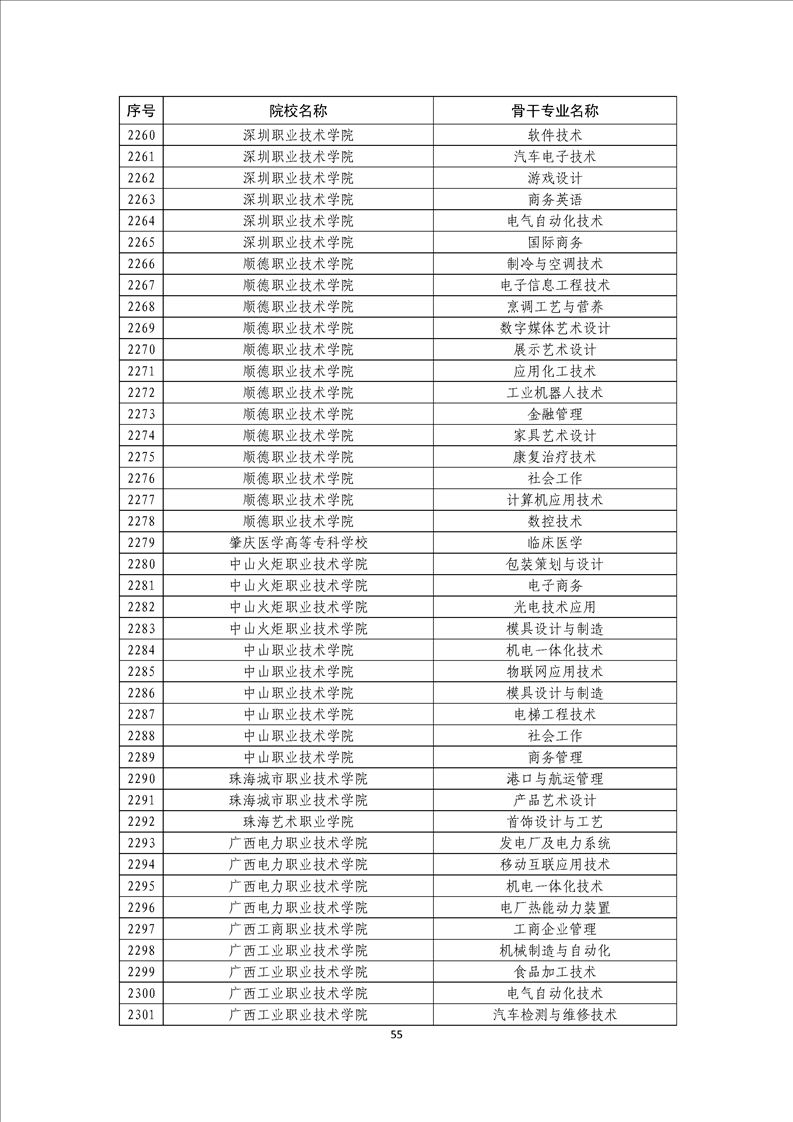 | 序号 | 院校名称 | 骨干专业名称 |
|---|---|---|
| 2260 | 深圳职业技术学院 | 软件技术 |
| 2261 | 深圳职业技术学院 | 汽车电子技术 |
| 2262 | 深圳职业技术学院 | 游戏设计 |
| 2263 | 深圳职业技术学院 | 商务英语 |
| 2264 | 深圳职业技术学院 | 电气自动化技术 |
| 2265 | 深圳职业技术学院 | 国际商务 |
| 2266 | 顺德职业技术学院 | 制冷与空调技术 |
| 2267 | 顺德职业技术学院 | 电子信息工程技术 |
| 2268 | 顺德职业技术学院 | 烹调工艺与营养 |
| 2269 | 顺德职业技术学院 | 数字媒体艺术设计 |
| 2270 | 顺德职业技术学院 | 展示艺术设计 |
| 2271 | 顺德职业技术学院 | 应用化工技术 |
| 2272 | 顺德职业技术学院 | 工业机器人技术 |
| 2273 | 顺德职业技术学院 | 金融管理 |
| 2274 | 顺德职业技术学院 | 家具艺术设计 |
| 2275 | 顺德职业技术学院 | 康复治疗技术 |
| 2276 | 顺德职业技术学院 | 社会工作 |
| 2277 | 顺德职业技术学院 | 计算机应用技术 |
| 2278 | 顺德职业技术学院 | 数控技术 |
| 2279 | 肇庆医学高等专科学校 | 临床医学 |
| 2280 | 中山火炬职业技术学院 | 包装策划与设计 |
| 2281 | 中山火炬职业技术学院 | 电子商务 |
| 2282 | 中山火炬职业技术学院 | 光电技术应用 |
| 2283 | 中山火炬职业技术学院 | 模具设计与制造 |
| 2284 | 中山职业技术学院 | 机电一体化技术 |
| 2285 | 中山职业技术学院 | 物联网应用技术 |
| 2286 | 中山职业技术学院 | 模具设计与制造 |
| 2287 | 中山职业技术学院 | 电梯工程技术 |
| 2288 | 中山职业技术学院 | 社会工作 |
| 2289 | 中山职业技术学院 | 商务管理 |
| 2290 | 珠海城市职业技术学院 | 港口与航运管理 |
| 2291 | 珠海城市职业技术学院 | 产品艺术设计 |
| 2292 | 珠海艺术职业学院 | 首饰设计与工艺 |
| 2293 | 广西电力职业技术学院 | 发电厂及电力系统 |
| 2294 | 广西电力职业技术学院 | 移动互联应用技术 |
| 2295 | 广西电力职业技术学院 | 机电一体化技术 |
| 2296 | 广西电力职业技术学院 | 电厂热能动力装置 |
| 2297 | 广西工商职业技术学院 | 工商企业管理 |
| 2298 | 广西工业职业技术学院 | 机械制造与自动化 |
| 2299 | 广西工业职业技术学院 | 食品加工技术 |
| 2300 | 广西工业职业技术学院 | 电气自动化技术 |
| 2301 | 广西工业职业技术学院 | 汽车检测与维修技术 |

55